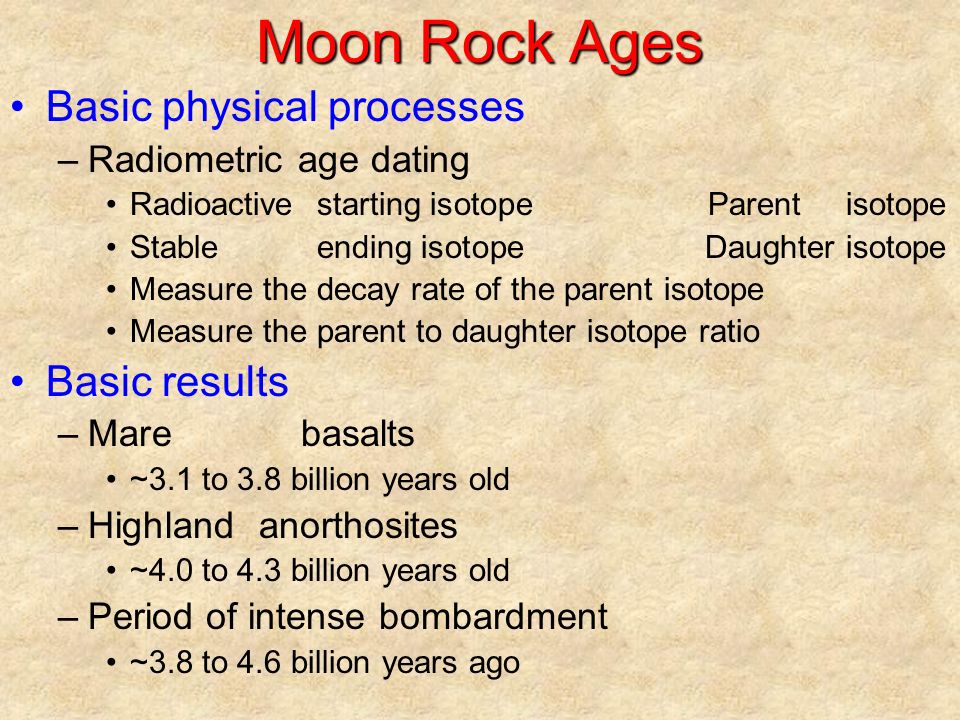 Moon Rock Ages

• Basic physical processes
– Radiometric age dating
• Radioactive starting isotope Parent isotope
• Stable ending isotope Daughter isotope
• Measure the decay rate of the parent isotope
• Measure the parent to daughter isotope ratio

• Basic results
– Mare basalts
• ~3.1 to 3.8 billion years old
– Highland anorthosites
• ~4.0 to 4.3 billion years old
– Period of intense bombardment
• ~3.8 to 4.6 billion years ago